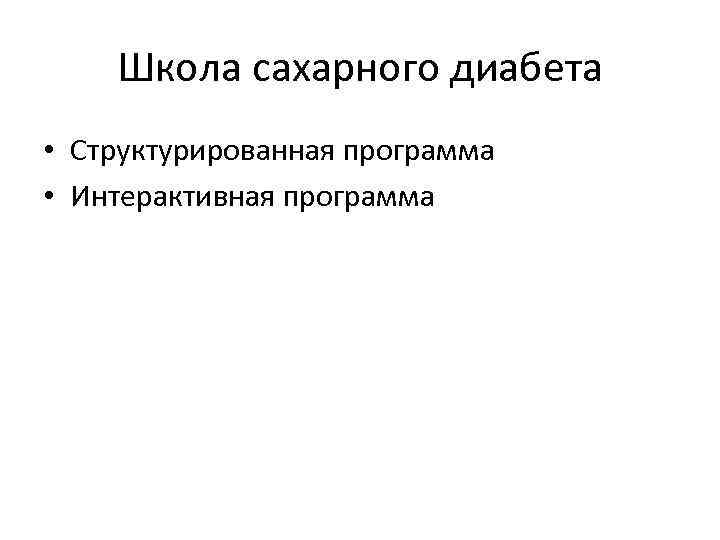 Школа сахарного диабета

• Структурированная программа
• Интерактивная программа